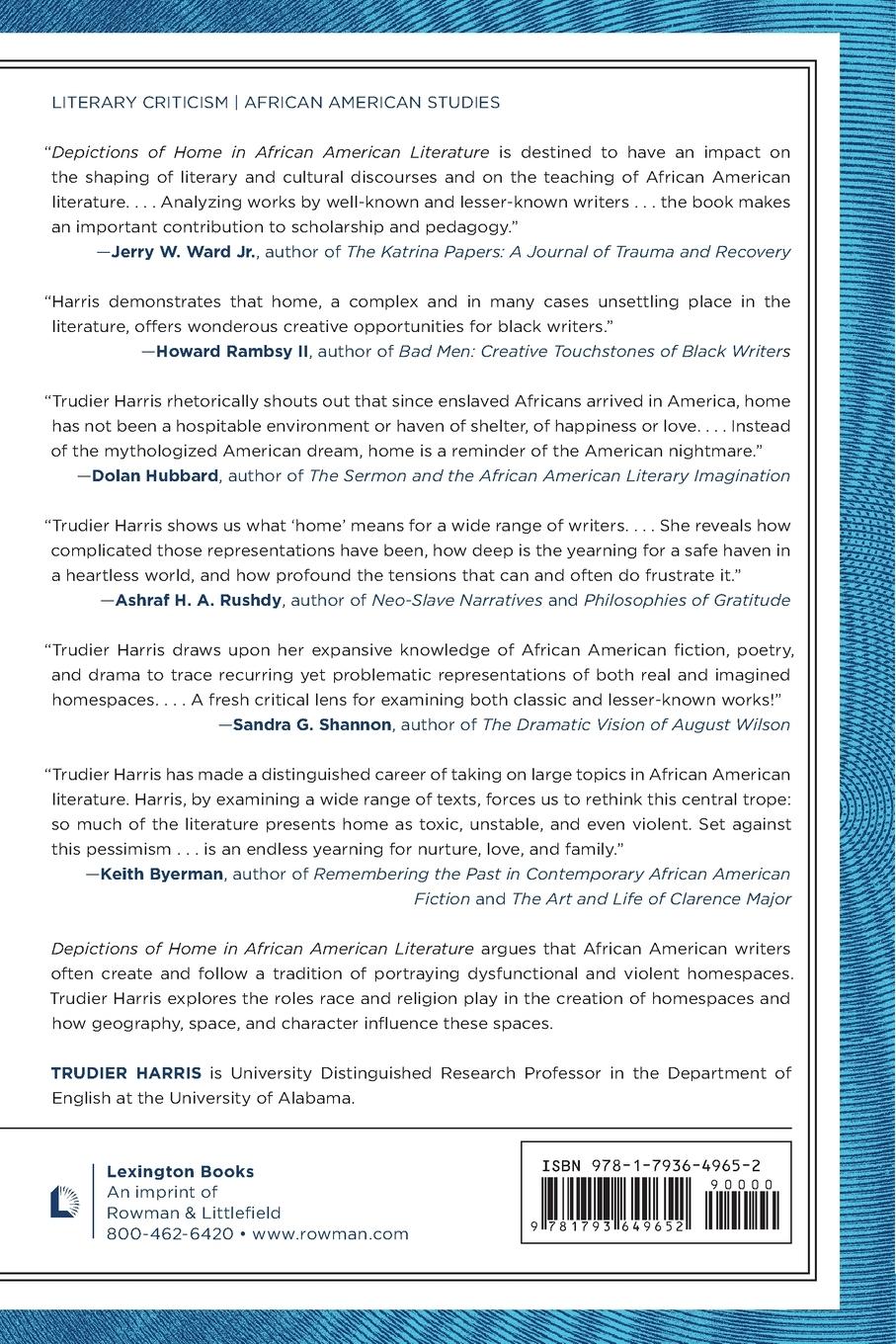 LITERARY CRITICISM | AFRICAN AMERICAN STUDIES

"Depictions of Home in African American Literature is destined to have an impact on the shaping of literary and cultural discourses and on the teaching of African American literature. . . . Analyzing works by well-known and lesser-known writers . . . the book makes an important contribution to scholarship and pedagogy."
—Jerry W. Ward Jr., author of The Katrina Papers: A Journal of Trauma and Recovery

"Harris demonstrates that home, a complex and in many cases unsettling place in the literature, offers wonderous creative opportunities for black writers."
—Howard Rambsy II, author of Bad Men: Creative Touchstones of Black Writers

"Trudier Harris rhetorically shouts out that since enslaved Africans arrived in America, home has not been a hospitable environment or haven of shelter, of happiness or love. . . . Instead of the mythologized American dream, home is a reminder of the American nightmare."
—Dolan Hubbard, author of The Sermon and the African American Literary Imagination

"Trudier Harris shows us what 'home' means for a wide range of writers. . . . She reveals how complicated those representations have been, how deep is the yearning for a safe haven in a heartless world, and how profound the tensions that can and often do frustrate it."
—Ashraf H. A. Rushdy, author of Neo-Slave Narratives and Philosophies of Gratitude

"Trudier Harris draws upon her expansive knowledge of African American fiction, poetry, and drama to trace recurring yet problematic representations of both real and imagined homespaces. . . . A fresh critical lens for examining both classic and lesser-known works!"
—Sandra G. Shannon, author of The Dramatic Vision of August Wilson

"Trudier Harris has made a distinguished career of taking on large topics in African American literature. Harris, by examining a wide range of texts, forces us to rethink this central trope: so much of the literature presents home as toxic, unstable, and even violent. Set against this pessimism . . . is an endless yearning for nurture, love, and family."
—Keith Byerman, author of Remembering the Past in Contemporary African American Fiction and The Art and Life of Clarence Major

Depictions of Home in African American Literature argues that African American writers often create and follow a tradition of portraying dysfunctional and violent homespaces. Trudier Harris explores the roles race and religion play in the creation of homespaces and how geography, space, and character influence these spaces.

TRUDIER HARRIS is University Distinguished Research Professor in the Department of English at the University of Alabama.

Lexington Books
An imprint of
Rowman & Littlefield
800-462-6420 • www.rowman.com

ISBN 978-1-7936-4965-2
90000
9 781793 649652